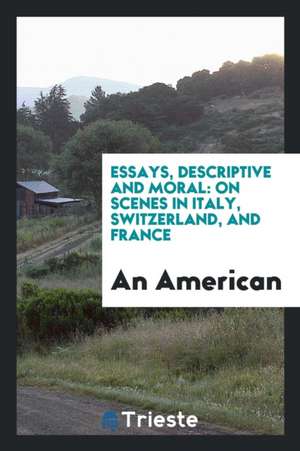 ESSAYS, DESCRIPTIVE AND MORAL: ON SCENES IN ITALY, SWITZERLAND, AND FRANCE

An American

Trieste